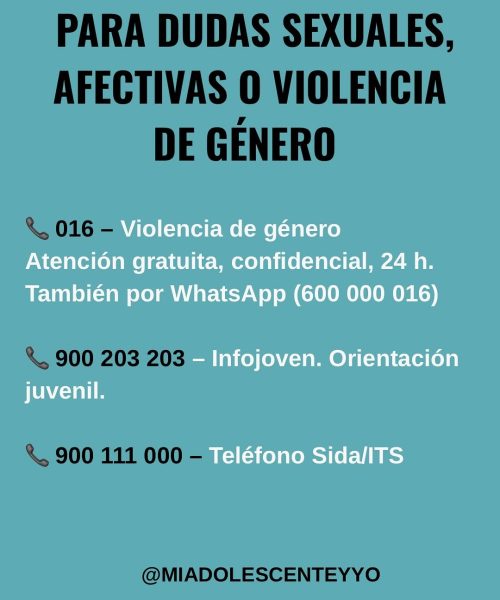 PARA DUDAS SEXUALES, AFECTIVAS O VIOLENCIA DE GÉNERO

📞 016 – Violencia de género
Atención gratuita, confidencial, 24 h.
También por WhatsApp (600 000 016)

📞 900 203 203 – Infojoven. Orientación juvenil.

📞 900 111 000 – Teléfono Sida/ITS

@MIADOLESCENTEYYO